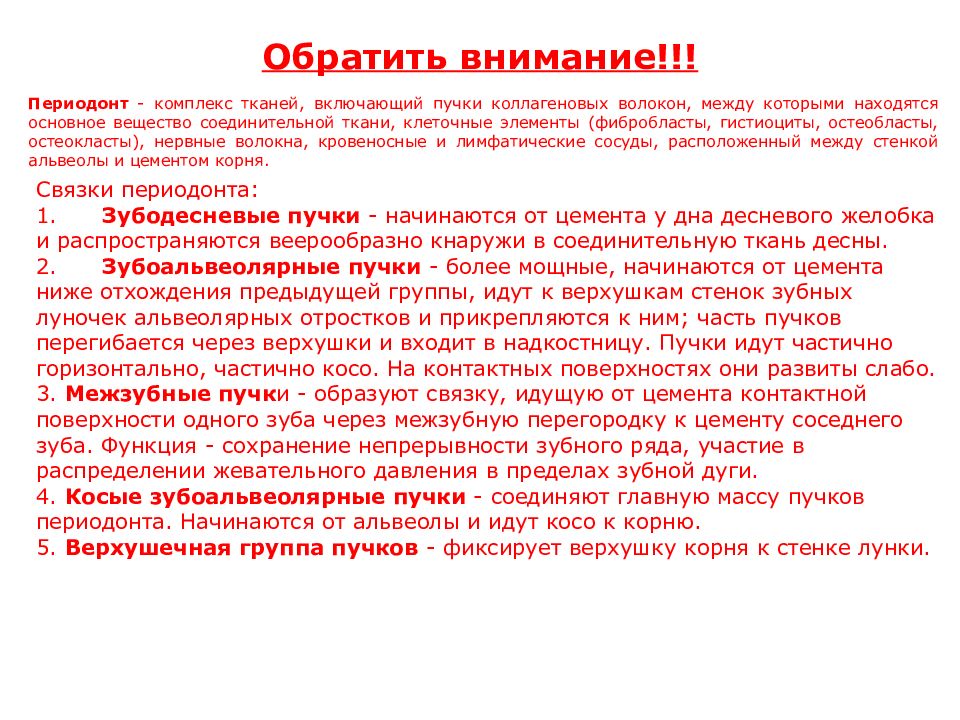 Обратить внимание!!!

Периодонт - комплекс тканей, включающий пучки коллагеновых волокон, между которыми находятся основное вещество соединительной ткани, клеточные элементы (фибробласты, гистиоциты, остеобласты, остеокласты), нервные волокна, кровеносные и лимфатические сосуды, расположенный между стенкой альвеолы и цементом корня.

Связки периодонта:
1. Зубодесневые пучки - начинаются от цемента у дна десневого желобка и распространяются веерообразно кнаружи в соединительную ткань десны.
2. Зубоальвеолярные пучки - более мощные, начинаются от цемента ниже отхождения предыдущей группы, идут к верхушкам стенок зубных луночек альвеолярных отростков и прикрепляются к ним; часть пучков перегибается через верхушки и входит в надкостницу. Пучки идут частично горизонтально, частично косо. На контактных поверхностях они развиты слабо.
3. Межзубные пучки - образуют связку, идущую от цемента контактной поверхности одного зуба через межзубную перегородку к цементу соседнего зуба. Функция - сохранение непрерывности зубного ряда, участие в распределении жевательного давления в пределах зубной дуги.
4. Косые зубоальвеолярные пучки - соединяют главную массу пучков периодонта. Начинаются от альвеолы и идут косо к корню.
5. Верхушечная группа пучков - фиксирует верхушку корня к стенке лунки.